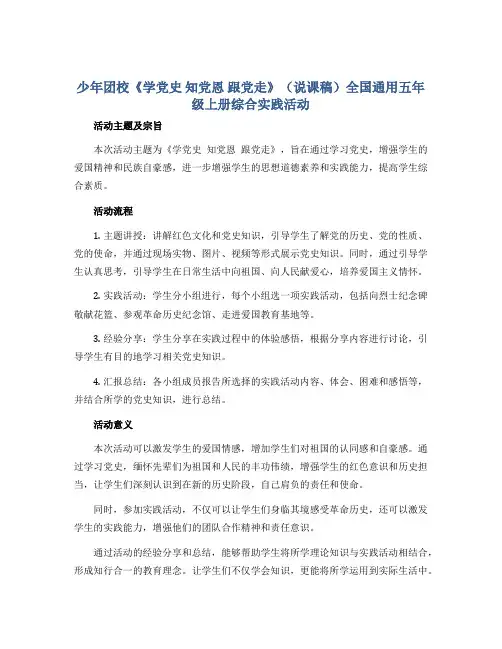 少年团校《学党史 知党恩 跟党走》（说课稿）全国通用五年级上册综合实践活动

活动主题及宗旨

本次活动主题为《学党史 知党恩 跟党走》，旨在通过学习党史，增强学生的爱国精神和民族自豪感，进一步增强学生的思想道德素养和实践能力，提高学生综合素质。

活动流程

1. 主题讲授：讲解红色文化和党史知识，引导学生了解党的历史、党的性质、党的使命，并通过现场实物、图片、视频等形式展示党史知识。同时，通过引导学生认真思考，引导学生在日常生活中向祖国、向人民献爱心，培养爱国主义情怀。

2. 实践活动：学生分小组进行，每个小组选一项实践活动，包括向烈士纪念碑敬献花篮、参观革命历史纪念馆、走进爱国教育基地等。

3. 经验分享：学生分享在实践过程中的体验感悟，根据分享内容进行讨论，引导学生有目的地学习相关党史知识。

4. 汇报总结：各小组成员报告所选择的实践活动内容、体会、困难和感悟等，并结合所学的党史知识，进行总结。

活动意义

本次活动可以激发学生的爱国情感，增加学生们对祖国的认同感和自豪感。通过学习党史，缅怀先辈们为祖国和人民的丰功伟绩，增强学生的红色意识和历史担当，让学生们深刻认识到在新的历史阶段，自己肩负的责任和使命。

同时，参加实践活动，不仅可以让学生们身临其境感受革命历史，还可以激发学生的实践能力，增强他们的团队合作精神和责任意识。

通过活动的经验分享和总结，能够帮助学生将所学理论知识与实践活动相结合，形成知行合一的教育理念。让学生们不仅学会知识，更能将所学运用到实际生活中。